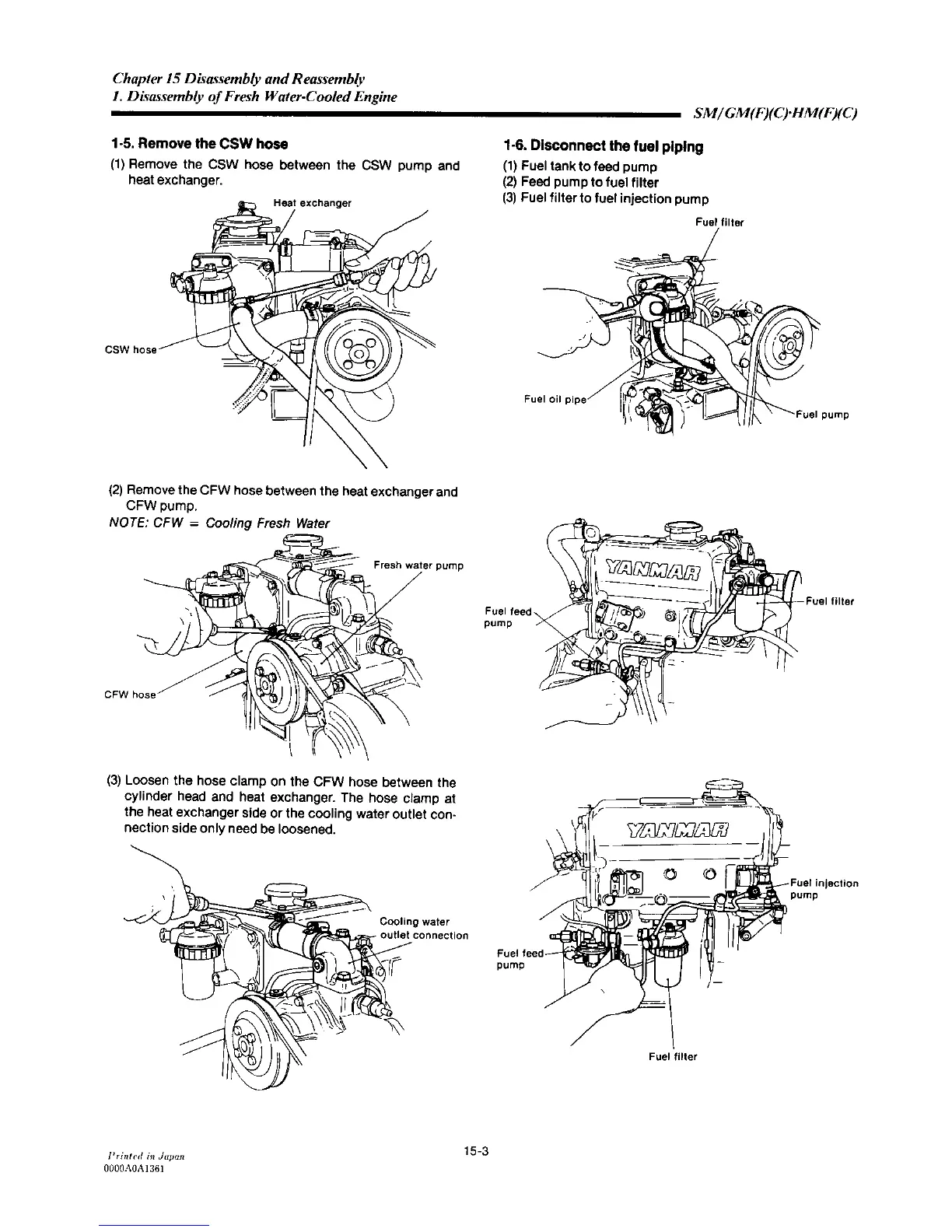 Chapter 15 Disassembly and Reassembly
1. Disassembly of Fresh Water-Cooled Engine

SM/GM(F)(C)·HM(F)(C)

1-5. Remove the CSW hose

(1) Remove the CSW hose between the CSW pump and heat exchanger.

Heat exchanger

CSW hose

(2) Remove the CFW hose between the heat exchanger and CFW pump.
NOTE: CFW = Cooling Fresh Water

Fresh water pump

CFW hose

(3) Loosen the hose clamp on the CFW hose between the cylinder head and heat exchanger. The hose clamp at the heat exchanger side or the cooling water outlet connection side only need be loosened.

Cooling water outlet connection

1-6. Disconnect the fuel piping

(1) Fuel tank to feed pump
(2) Feed pump to fuel filter
(3) Fuel filter to fuel injection pump

Fuel filter

Fuel oil pipe

Fuel pump

YANMAR

Fuel feed pump

Fuel filter

YANMAR

Fuel injection pump

Fuel feed pump

Fuel filter

Printed in Japan
0000A0A1361

15-3